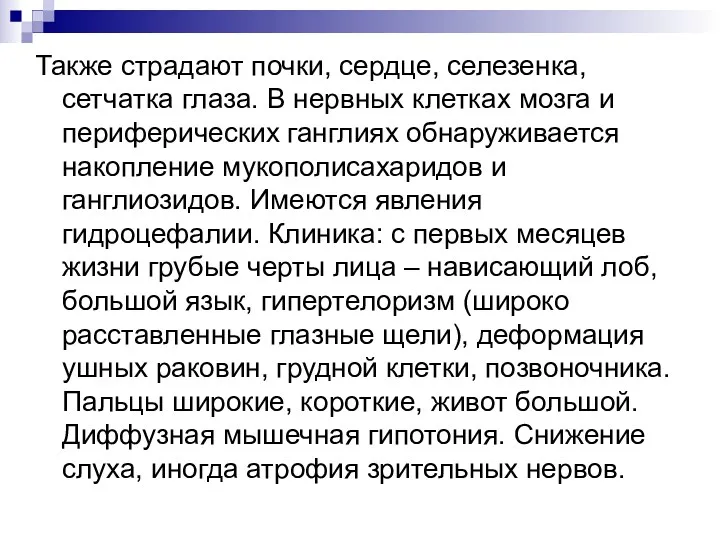 Также страдают почки, сердце, селезенка, сетчатка глаза. В нервных клетках мозга и периферических ганглиях обнаруживается накопление мукополисахаридов и ганглиозидов. Имеются явления гидроцефалии. Клиника: с первых месяцев жизни грубые черты лица – нависающий лоб, большой язык, гипертелоризм (широко расставленные глазные щели), деформация ушных раковин, грудной клетки, позвоночника. Пальцы широкие, короткие, живот большой. Диффузная мышечная гипотония. Снижение слуха, иногда атрофия зрительных нервов.